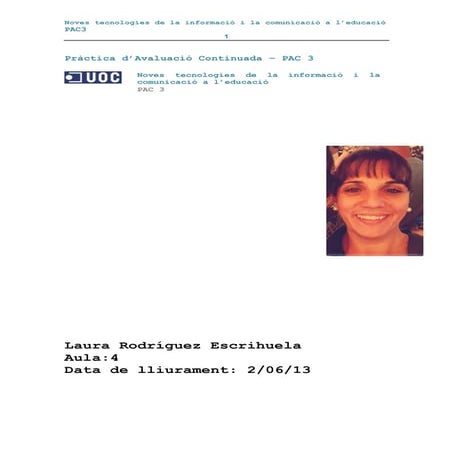 Noves tecnologies de la informació i la comunicació a l'educació PAC3
1

Pràctica d'Avaluació Continuada – PAC 3

UOC

Noves tecnologies de la informació i la comunicació a l'educació
PAC 3

Laura Rodríguez Escrihuela
Aula:4
Data de lliurament: 2/06/13